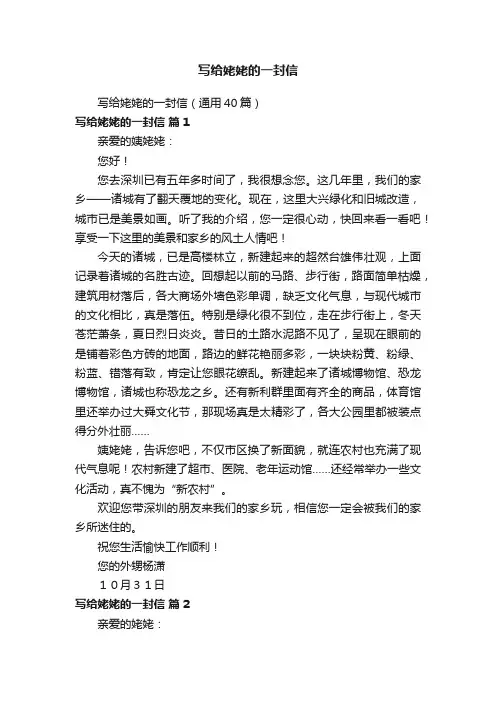 写给姥姥的一封信

写给姥姥的一封信（通用40篇）

写给姥姥的一封信 篇1

亲爱的姨姥姥：

您好！

您去深圳已有五年多时间了，我很想念您。这几年里，我们的家乡——诸城有了翻天覆地的变化。现在，这里大兴绿化和旧城改造，城市已是美景如画。听了我的介绍，您一定很心动，快回来看一看吧！享受一下这里的美景和家乡的风土人情吧！

今天的诸城，已是高楼林立，新建起来的超然台雄伟壮观，上面记录着诸城的名胜古迹。回想起以前的马路、步行街，路面简单枯燥，建筑用材落后，各大商场外墙色彩单调，缺乏文化气息，与现代城市的文化相比，真是落伍。特别是绿化很不到位，走在步行街上，冬天苍茫萧条，夏日烈日炎炎。昔日的土路水泥路不见了，呈现在眼前的是铺着彩色方砖的地面，路边的鲜花艳丽多彩，一块块粉黄、粉绿、粉蓝、错落有致，肯定让您眼花缭乱。新建起来了诸城博物馆、恐龙博物馆，诸城也称恐龙之乡。还有新利群里面有齐全的商品，体育馆里还举办过大舜文化节，那现场真是太精彩了，各大公园里都被装点得分外壮丽……

姨姥姥，告诉您吧，不仅市区换了新面貌，就连农村也充满了现代气息呢！农村新建了超市、医院、老年运动馆……还经常举办一些文化活动，真不愧为“新农村”。

欢迎您带深圳的朋友来我们的家乡玩，相信您一定会被我们的家乡所迷住的。

祝您生活愉快工作顺利！

您的外甥杨潇

10月31日

写给姥姥的一封信 篇2

亲爱的姥姥：